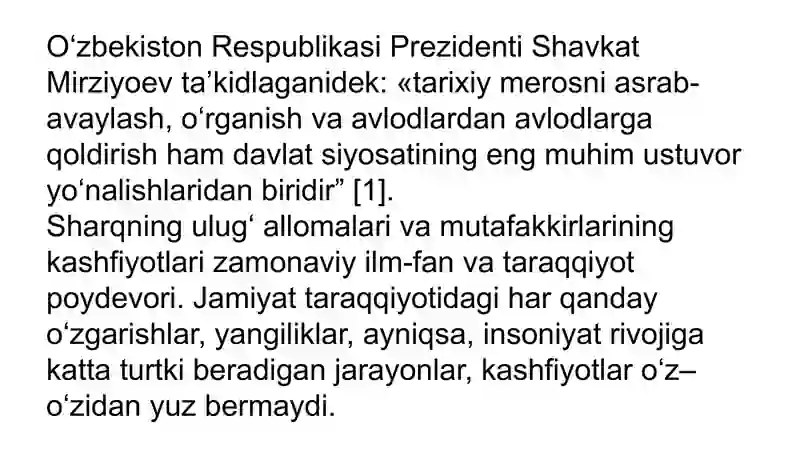 O‘zbekiston Respublikasi Prezidenti Shavkat Mirziyoev ta’kidlaganidek: «tarixiy merosni asrab-avaylash, o‘rganish va avlodlardan avlodlarga qoldirish ham davlat siyosatining eng muhim ustuvor yo‘nalishlaridan biridir” [1].
Sharqning ulug‘ allomalari va mutafakkirlarining kashfiyotlari zamonaviy ilm-fan va taraqqiyot poydevori. Jamiyat taraqqiyotidagi har qanday o‘zgarishlar, yangiliklar, ayniqsa, insoniyat rivojiga katta turtki beradigan jarayonlar, kashfiyotlar o‘z–o‘zidan yuz bermaydi.